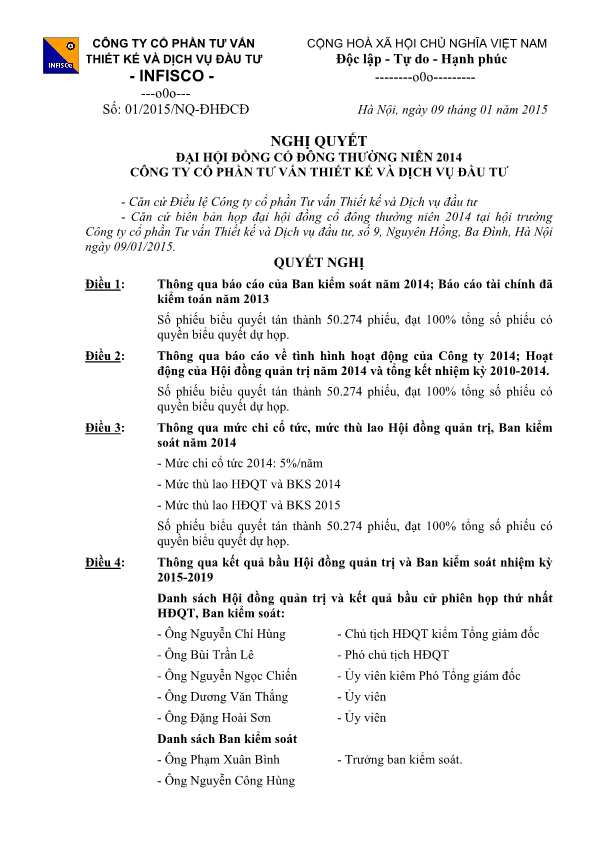 INFISCO

CÔNG TY CỔ PHẦN TƯ VẤN THIẾT KẾ VÀ DỊCH VỤ ĐẦU TƯ
- INFISCO -
---o0o---
Số: 01/2015/NQ-ĐHĐCĐ

CỘNG HOÀ XÃ HỘI CHỦ NGHĨA VIỆT NAM
Độc lập - Tự do - Hạnh phúc
--------o0o---------

Hà Nội, ngày 09 tháng 01 năm 2015

NGHỊ QUYẾT
ĐẠI HỘI ĐỒNG CỔ ĐÔNG THƯỜNG NIÊN 2014
CÔNG TY CỔ PHẦN TƯ VẤN THIẾT KẾ VÀ DỊCH VỤ ĐẦU TƯ

- Căn cứ Điều lệ Công ty cổ phần Tư vấn Thiết kế và Dịch vụ đầu tư
- Căn cứ biên bản họp đại hội đồng cổ đông thường niên 2014 tại hội trường Công ty cổ phần Tư vấn Thiết kế và Dịch vụ đầu tư, số 9, Nguyên Hồng, Ba Đình, Hà Nội ngày 09/01/2015.

QUYẾT NGHỊ

Điều 1: Thông qua báo cáo của Ban kiểm soát năm 2014; Báo cáo tài chính đã kiểm toán năm 2013

Số phiếu biểu quyết tán thành 50.274 phiếu, đạt 100% tổng số phiếu có quyền biểu quyết dự họp.

Điều 2: Thông qua báo cáo về tình hình hoạt động của Công ty 2014; Hoạt động của Hội đồng quản trị năm 2014 và tổng kết nhiệm kỳ 2010-2014.

Số phiếu biểu quyết tán thành 50.274 phiếu, đạt 100% tổng số phiếu có quyền biểu quyết dự họp.

Điều 3: Thông qua mức chi cổ tức, mức thù lao Hội đồng quản trị, Ban kiểm soát năm 2014

- Mức chi cổ tức 2014: 5%/năm
- Mức thù lao HĐQT và BKS 2014
- Mức thù lao HĐQT và BKS 2015

Số phiếu biểu quyết tán thành 50.274 phiếu, đạt 100% tổng số phiếu có quyền biểu quyết dự họp.

Điều 4: Thông qua kết quả bầu Hội đồng quản trị và Ban kiểm soát nhiệm kỳ 2015-2019

Danh sách Hội đồng quản trị và kết quả bầu cử phiên họp thứ nhất HĐQT, Ban kiểm soát:

- Ông Nguyễn Chí Hùng - Chủ tịch HĐQT kiêm Tổng giám đốc
- Ông Bùi Trần Lê - Phó chủ tịch HĐQT
- Ông Nguyễn Ngọc Chiến - Ủy viên kiêm Phó Tổng giám đốc
- Ông Dương Văn Thắng - Ủy viên
- Ông Đặng Hoài Sơn - Ủy viên

Danh sách Ban kiểm soát

- Ông Phạm Xuân Bình - Trưởng ban kiểm soát.
- Ông Nguyễn Công Hùng